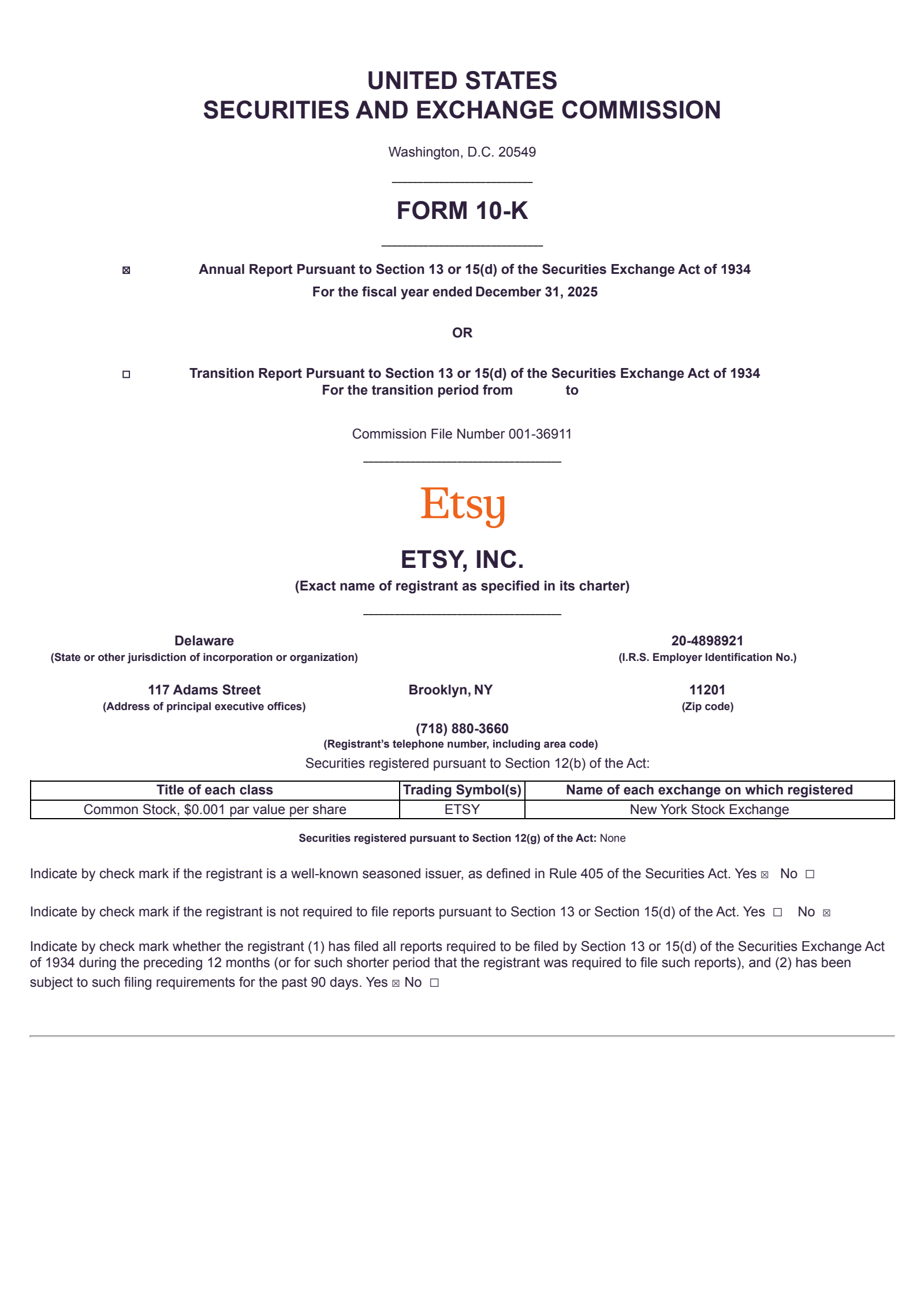 UNITED STATES
SECURITIES AND EXCHANGE COMMISSION

Washington, D.C. 20549

FORM 10-K

☒ Annual Report Pursuant to Section 13 or 15(d) of the Securities Exchange Act of 1934
For the fiscal year ended December 31, 2025

OR

☐ Transition Report Pursuant to Section 13 or 15(d) of the Securities Exchange Act of 1934
For the transition period from to

Commission File Number 001-36911

Etsy

ETSY, INC.
(Exact name of registrant as specified in its charter)

Delaware
(State or other jurisdiction of incorporation or organization)

20-4898921
(I.R.S. Employer Identification No.)

117 Adams Street
(Address of principal executive offices)

Brooklyn, NY

11201
(Zip code)

(718) 880-3660
(Registrant's telephone number, including area code)

Securities registered pursuant to Section 12(b) of the Act:

| Title of each class | Trading Symbol(s) | Name of each exchange on which registered |
|---|---|---|
| Common Stock, $0.001 par value per share | ETSY | New York Stock Exchange |

Securities registered pursuant to Section 12(g) of the Act: None

Indicate by check mark if the registrant is a well-known seasoned issuer, as defined in Rule 405 of the Securities Act. Yes ☒ No ☐

Indicate by check mark if the registrant is not required to file reports pursuant to Section 13 or Section 15(d) of the Act. Yes ☐ No ☒

Indicate by check mark whether the registrant (1) has filed all reports required to be filed by Section 13 or 15(d) of the Securities Exchange Act of 1934 during the preceding 12 months (or for such shorter period that the registrant was required to file such reports), and (2) has been subject to such filing requirements for the past 90 days. Yes ☒ No ☐